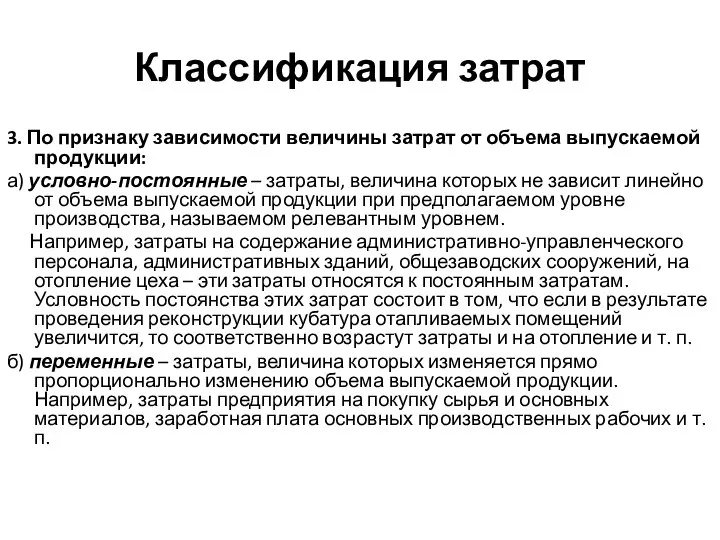 Классификация затрат

3. По признаку зависимости величины затрат от объема выпускаемой продукции:

а) условно-постоянные – затраты, величина которых не зависит линейно от объема выпускаемой продукции при предполагаемом уровне производства, называемом релевантным уровнем.

Например, затраты на содержание административно-управленческого персонала, административных зданий, общезаводских сооружений, на отопление цеха – эти затраты относятся к постоянным затратам. Условность постоянства этих затрат состоит в том, что если в результате проведения реконструкции кубатура отапливаемых помещений увеличится, то соответственно возрастут затраты и на отопление и т. п.

б) переменные – затраты, величина которых изменяется прямо пропорционально изменению объема выпускаемой продукции. Например, затраты предприятия на покупку сырья и основных материалов, заработная плата основных производственных рабочих и т. п.